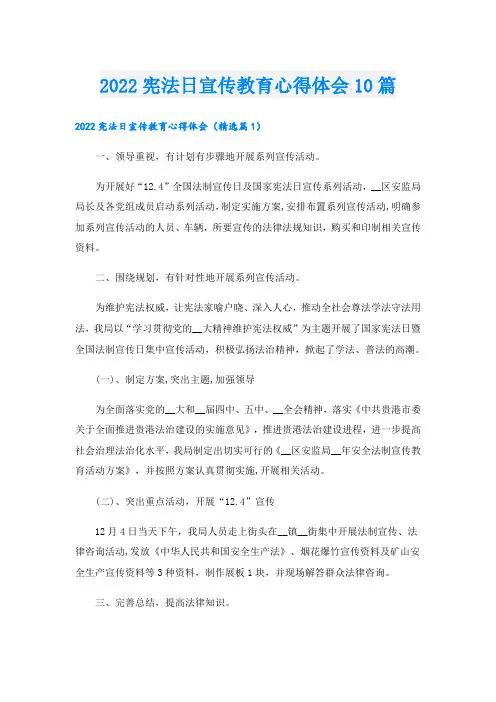 2022宪法日宣传教育心得体会10篇

2022宪法日宣传教育心得体会（精选篇1）

一、领导重视，有计划有步骤地开展系列宣传活动。

为开展好“12.4”全国法制宣传日及国家宪法日宣传系列活动，__区安监局局长及各党组成员启动系列活动，制定实施方案，安排布置系列宣传活动，明确参加系列宣传活动的人员、车辆，所要宣传的法律法规知识，购买和印制相关宣传资料。

二、围绕规划，有针对性地开展系列宣传活动。

为维护宪法权威，让宪法家喻户晓、深入人心，推动全社会尊法学法守法用法，我局以“学习贯彻党的__大精神维护宪法权威”为主题开展了国家宪法日暨全国法制宣传日集中宣传活动，积极弘扬法治精神，掀起了学法、普法的高潮。

（一）、制定方案，突出主题，加强领导

为全面落实党的__大和__届四中、五中、__全会精神，落实《中共贵港市委关于全面推进贵港法治建设的实施意见》，推进贵港法治建设进程，进一步提高社会治理法治化水平，我局制定出切实可行的《__区安监局__年安全法制宣传教育活动方案》，并按照方案认真贯彻实施，开展相关活动。

（二）、突出重点活动，开展“12.4”宣传

12月4日当天下午，我局人员走上街头在__镇__街集中开展法制宣传、法律咨询活动，发放《中华人民共和国安全生产法》、烟花爆竹宣传资料及矿山安全生产宣传资料等3种资料，制作展板1块，并现场解答群众法律咨询。

三、完善总结，提高法律知识。